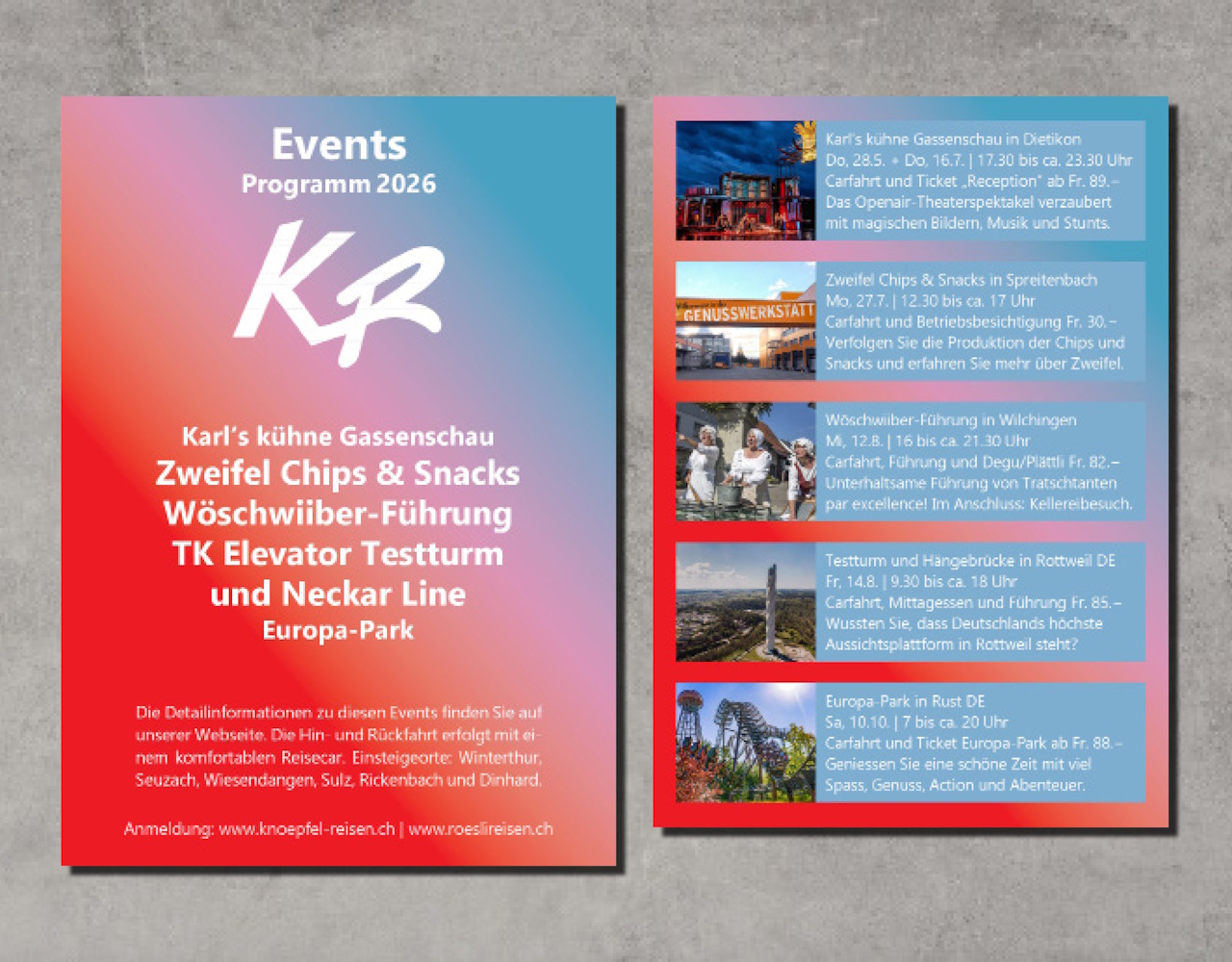 Events
Programm 2026

KR

Karl's kühne Gassenschau
Zweifel Chips & Snacks
Wöschwiiber-Führung
TK Elevator Testturm
und Neckar Line
Europa-Park

Die Detailinformationen zu diesen Events finden Sie auf unserer Webseite. Die Hin- und Rückfahrt erfolgt mit einem komfortablen Reisecar. Einsteigeorte: Winterthur, Seuzach, Wiesendangen, Sulz, Rickenbach und Dinhard.

Anmeldung: www.knoepfel-reisen.ch | www.roeslireisen.ch

Karl's kühne Gassenschau in Dietikon
Do, 28.5. + Do, 16.7. | 17.30 bis ca. 23.30 Uhr
Carfahrt und Ticket „Reception" ab Fr. 89.–
Das Openair-Theaterspektakel verzaubert mit magischen Bildern, Musik und Stunts.

GENUSSWERKSTATT

Zweifel Chips & Snacks in Spreitenbach
Mo, 27.7. | 12.30 bis ca. 17 Uhr
Carfahrt und Betriebsbesichtigung Fr. 30.–
Verfolgen Sie die Produktion der Chips und Snacks und erfahren Sie mehr über Zweifel.

Wöschwiiber-Führung in Wilchingen
Mi, 12.8. | 16 bis ca. 21.30 Uhr
Carfahrt, Führung und Degu/Plättli Fr. 82.–
Unterhaltsame Führung von Tratschtanten par excellence! Im Anschluss: Kellereibesuch.

Testturm und Hängebrücke in Rottweil DE
Fr, 14.8. | 9.30 bis ca. 18 Uhr
Carfahrt, Mittagessen und Führung Fr. 85.–
Wussten Sie, dass Deutschlands höchste Aussichtsplattform in Rottweil steht?

Europa-Park in Rust DE
Sa, 10.10. | 7 bis ca. 20 Uhr
Carfahrt und Ticket Europa-Park ab Fr. 88.–
Geniessen Sie eine schöne Zeit mit viel Spass, Genuss, Action und Abenteuer.